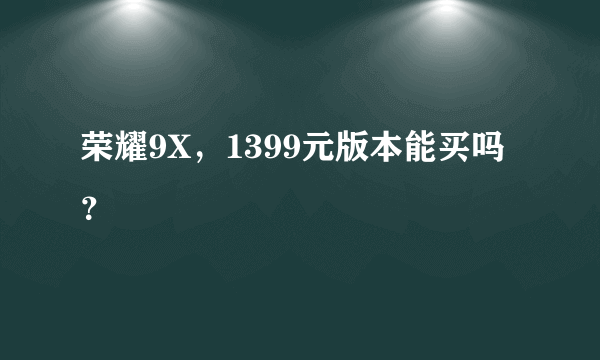 荣耀9X，1399元版本能买吗？